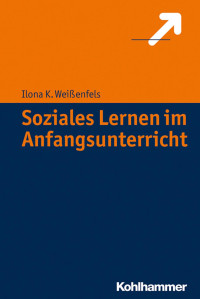 Ilona K. Weißenfels

Soziales Lernen im Anfangsunterricht

Kohlhammer